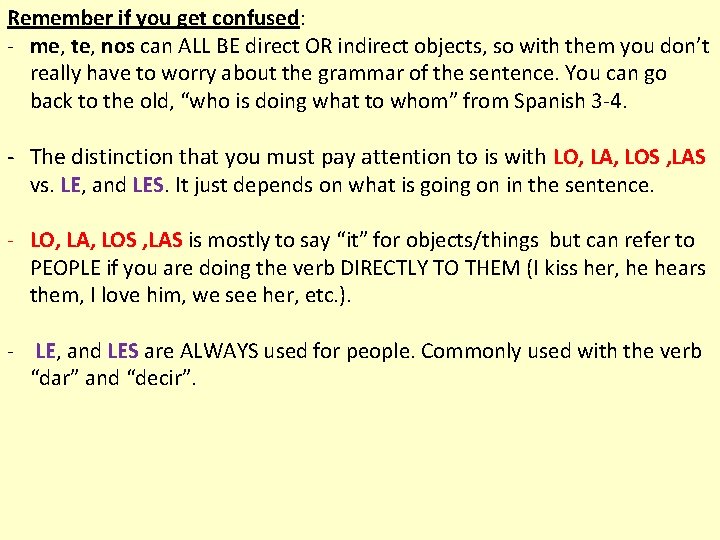 Remember if you get confused:

- me, te, nos can ALL BE direct OR indirect objects, so with them you don't really have to worry about the grammar of the sentence. You can go back to the old, "who is doing what to whom" from Spanish 3-4.

- The distinction that you must pay attention to is with LO, LA, LOS ,LAS vs. LE, and LES. It just depends on what is going on in the sentence.

- LO, LA, LOS ,LAS is mostly to say "it" for objects/things but can refer to PEOPLE if you are doing the verb DIRECTLY TO THEM (I kiss her, he hears them, I love him, we see her, etc.).

- LE, and LES are ALWAYS used for people. Commonly used with the verb "dar" and "decir".